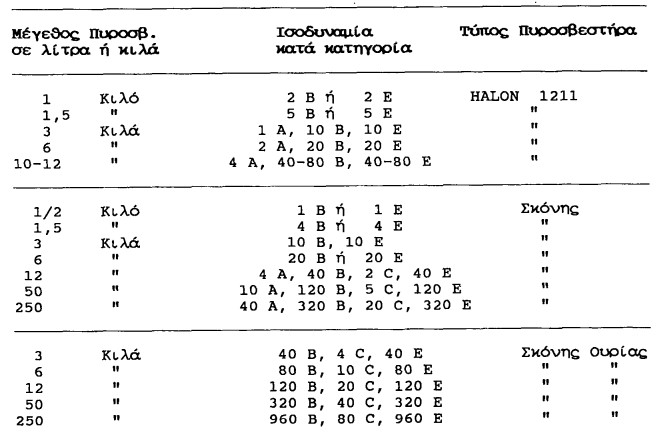 | Μέγεθος Πυροσβ. σε λίτρα ή κιλά | | Ισοδυναμία κατά κατηγορία | Τύπος Πυροσβεστήρα |
|---|---|---|---|
| 1 | Κιλό | 2 B ή 2 E | HALON 1211 |
| 1,5 | " | 5 B ή 5 E | " |
| 3 | Κιλά | 1 A, 10 B, 10 E | " |
| 6 | " | 2 A, 20 B, 20 E | " |
| 10-12 | " | 4 A, 40-80 B, 40-80 E | " |
| 1/2 | Κιλό | 1 B ή 1 E | Σκόνης |
| 1,5 | " | 4 B ή 4 E | " |
| 3 | Κιλά | 10 B, 10 E | " |
| 6 | " | 20 B ή 20 E | " |
| 12 | " | 4 A, 40 B, 2 C, 40 E | " |
| 50 | " | 10 A, 120 B, 5 C, 120 E | " |
| 250 | " | 40 A, 320 B, 20 C, 320 E | " |
| 3 | Κιλά | 40 B, 4 C, 40 E | Σκόνης Ουρίας |
| 6 | " | 80 B, 10 C, 80 E | " " |
| 12 | " | 120 B, 20 C, 120 E | " " |
| 50 | " | 320 B, 40 C, 320 E | " " |
| 250 | " | 960 B, 80 C, 960 E | " " |